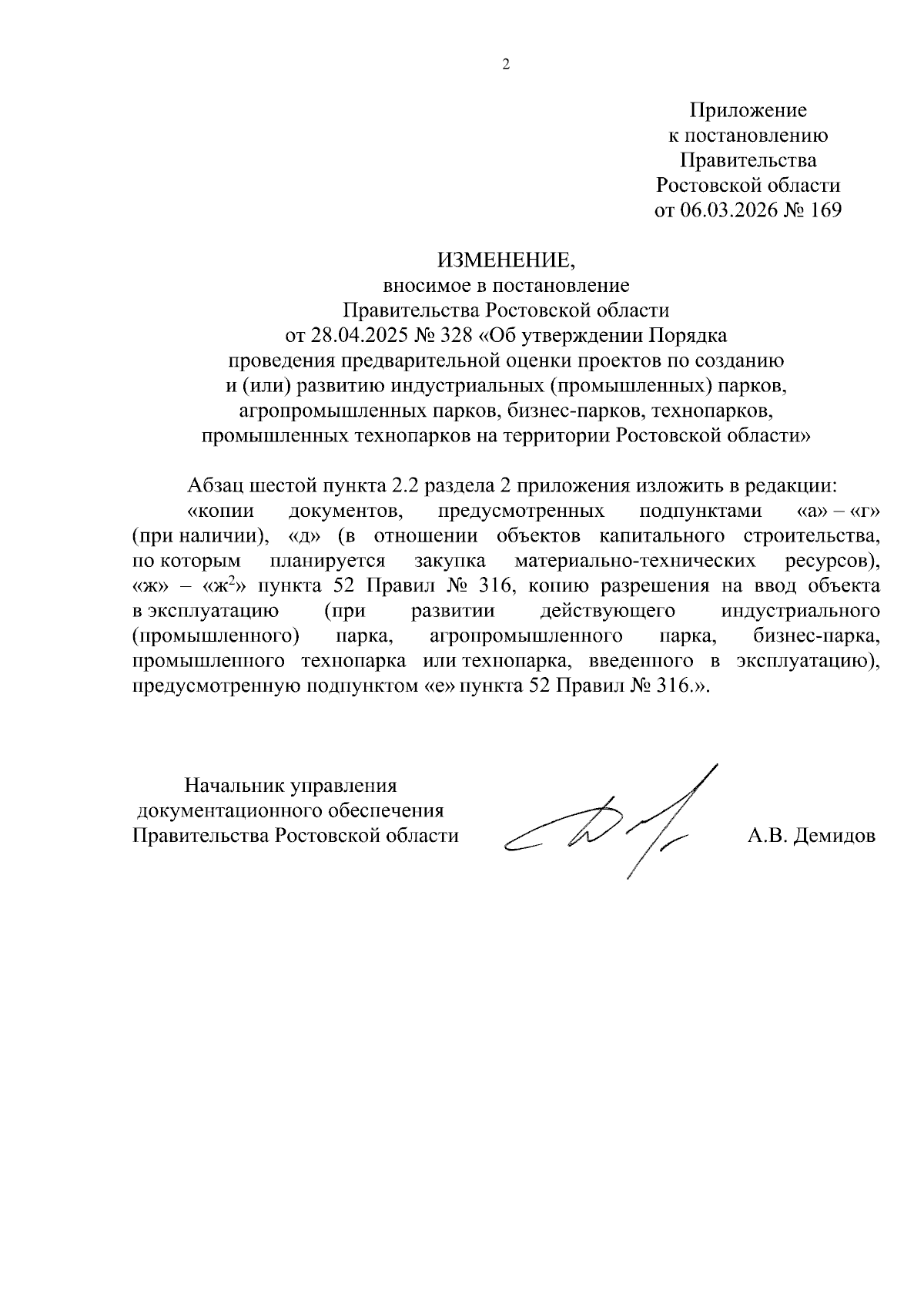 2

Приложение
к постановлению
Правительства
Ростовской области
от 06.03.2026 № 169

ИЗМЕНЕНИЕ,
вносимое в постановление
Правительства Ростовской области
от 28.04.2025 № 328 «Об утверждении Порядка
проведения предварительной оценки проектов по созданию
и (или) развитию индустриальных (промышленных) парков,
агропромышленных парков, бизнес-парков, технопарков,
промышленных технопарков на территории Ростовской области»

Абзац шестой пункта 2.2 раздела 2 приложения изложить в редакции:
«копии документов, предусмотренных подпунктами «а» – «г» (при наличии), «д» (в отношении объектов капитального строительства, по которым планируется закупка материально-технических ресурсов), «ж» – «ж$^2$» пункта 52 Правил № 316, копию разрешения на ввод объекта в эксплуатацию (при развитии действующего индустриального (промышленного) парка, агропромышленного парка, бизнес-парка, промышленного технопарка или технопарка, введенного в эксплуатацию), предусмотренную подпунктом «е» пункта 52 Правил № 316.».

Начальник управления
документационного обеспечения
Правительства Ростовской области

А.В. Демидов